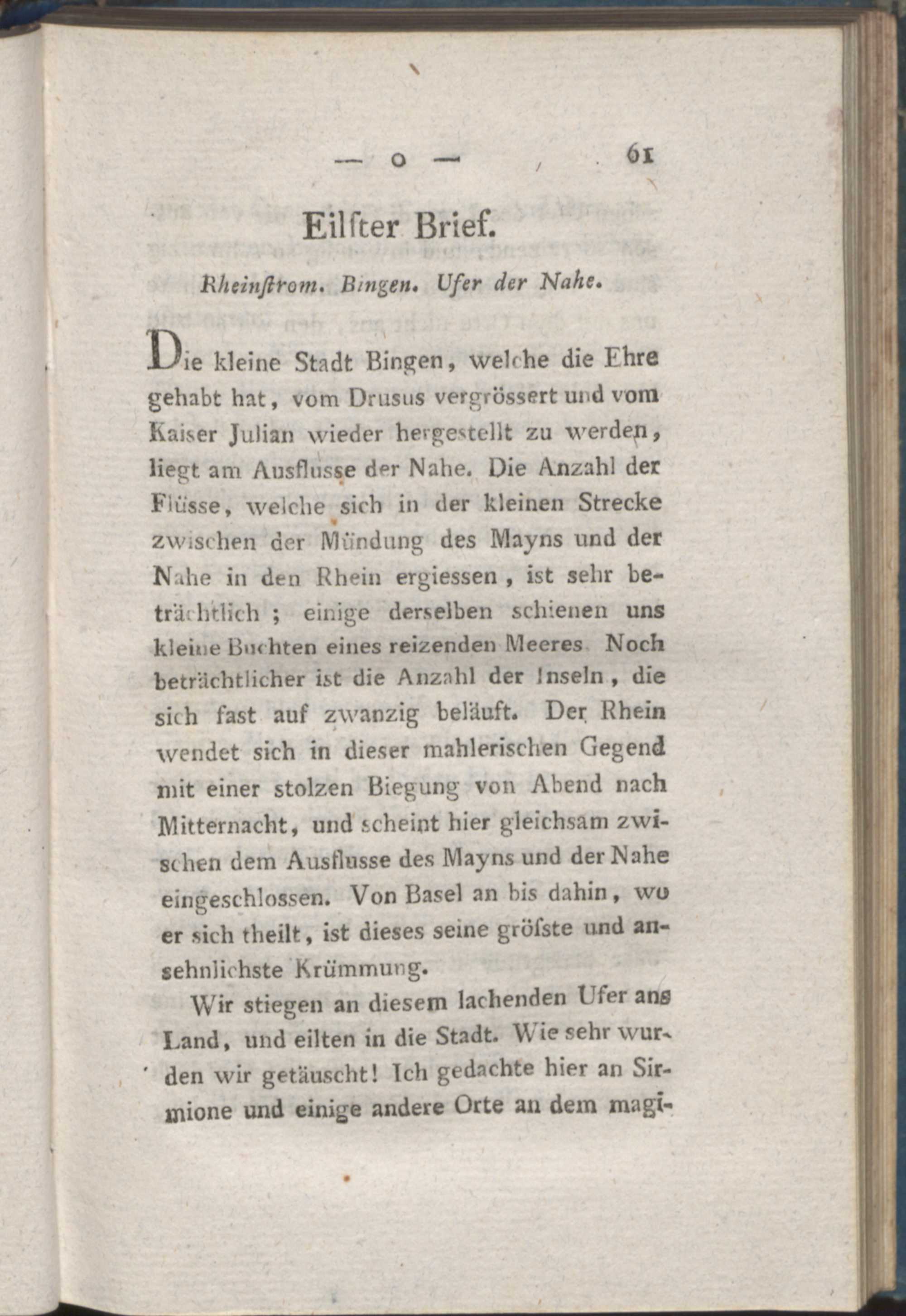 — o — 61

Eilfter Brief.

Rheinſtrom. Bingen. Ufer der Nahe.

Die kleine Stadt Bingen, welche die Ehre gehabt hat, vom Drusus vergrössert und vom Kaiser Julian wieder hergestellt zu werden, liegt am Ausflusse der Nahe. Die Anzahl der Flüsse, welche sich in der kleinen Strecke zwischen der Mündung des Mayns und der Nahe in den Rhein ergiessen, ist sehr beträchtlich; einige derselben schienen uns kleine Buchten eines reizenden Meeres. Noch beträchtlicher ist die Anzahl der Inseln, die sich fast auf zwanzig beläuft. Der Rhein wendet sich in dieser mahlerischen Gegend mit einer stolzen Biegung von Abend nach Mitternacht, und scheint hier gleichsam zwischen dem Ausflusse des Mayns und der Nahe eingeschlossen. Von Basel an bis dahin, wo er sich theilt, ist dieses seine gröſste und ansehnlichste Krümmung.

Wir stiegen an diesem lachenden Ufer ans Land, und eilten in die Stadt. Wie sehr wurden wir getäuscht! Ich gedachte hier an Sirmione und einige andere Orte an dem magi-